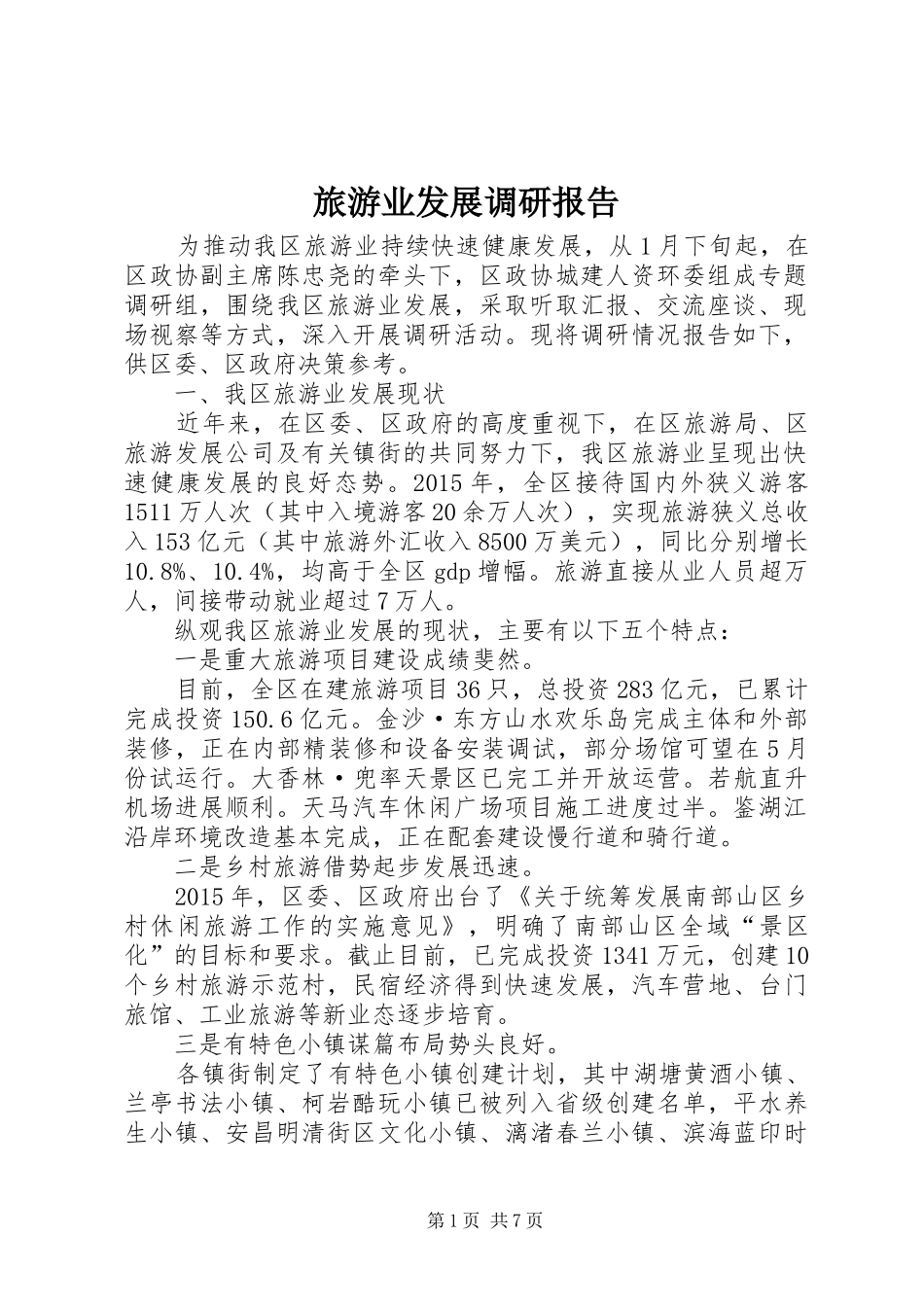 旅游业发展调研报告

为推动我区旅游业持续快速健康发展，从1月下旬起，在区政协副主席陈忠尧的牵头下，区政协城建人资环委组成专题调研组，围绕我区旅游业发展，采取听取汇报、交流座谈、现场视察等方式，深入开展调研活动。现将调研情况报告如下，供区委、区政府决策参考。

一、我区旅游业发展现状

近年来，在区委、区政府的高度重视下，在区旅游局、区旅游发展公司及有关镇街的共同努力下，我区旅游业呈现出快速健康发展的良好态势。2015年，全区接待国内外狭义游客1511万人次（其中入境游客20余万人次），实现旅游狭义总收入153亿元（其中旅游外汇收入8500万美元），同比分别增长10.8%、10.4%，均高于全区gdp增幅。旅游直接从业人员超万人，间接带动就业超过7万人。

纵观我区旅游业发展的现状，主要有以下五个特点：

一是重大旅游项目建设成绩斐然。

目前，全区在建旅游项目36只，总投资283亿元，已累计完成投资150.6亿元。金沙·东方山水欢乐岛完成主体和外部装修，正在内部精装修和设备安装调试，部分场馆可望在5月份试运行。大香林·兜率天景区已完工并开放运营。若航直升机场进展顺利。天马汽车休闲广场项目施工进度过半。鉴湖江沿岸环境改造基本完成，正在配套建设慢行道和骑行道。

二是乡村旅游借势起步发展迅速。

2015年，区委、区政府出台了《关于统筹发展南部山区乡村休闲旅游工作的实施意见》，明确了南部山区全域“景区化”的目标和要求。截止目前，已完成投资1341万元，创建10个乡村旅游示范村，民宿经济得到快速发展，汽车营地、台门旅馆、工业旅游等新业态逐步培育。

三是有特色小镇谋篇布局势头良好。

各镇街制定了有特色小镇创建计划，其中湖塘黄酒小镇、兰亭书法小镇、柯岩酷玩小镇已被列入省级创建名单，平水养生小镇、安昌明清街区文化小镇、漓渚春兰小镇、滨海蓝印时

第1页 共7页